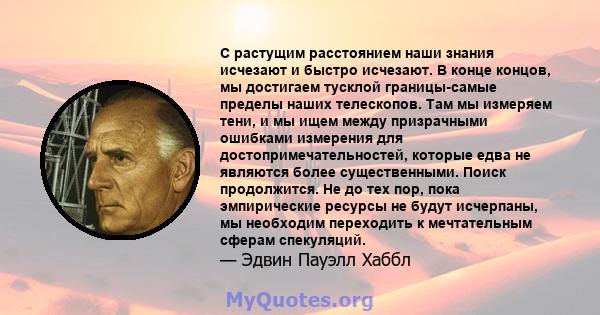 С растущим расстоянием наши знания исчезают и быстро исчезают. В конце концов, мы достигаем тусклой границы-самые пределы наших телескопов. Там мы измеряем тени, и мы ищем между призрачными ошибками измерения для достопримечательностей, которые едва не являются более существенными. Поиск продолжится. Не до тех пор, пока эмпирические ресурсы не будут исчерпаны, мы необходим переходить к мечтательным сферам спекуляций.
— Эдвин Пауэлл Хаббл

MyQuotes.org